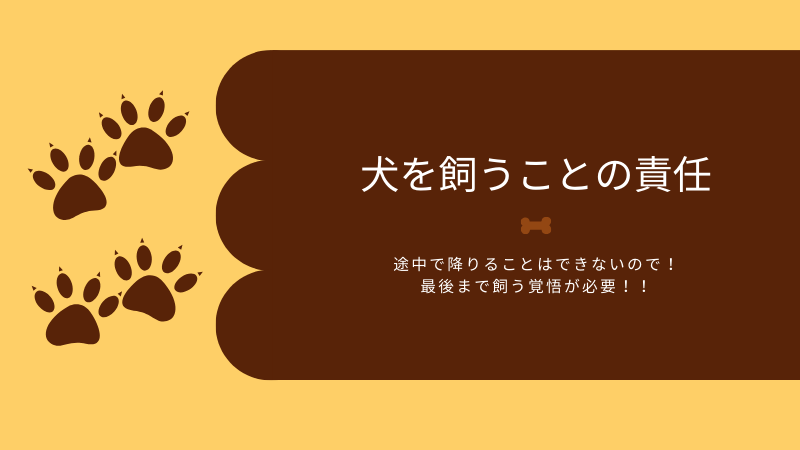 犬を飼うことの責任

途中で降りることはできないので！
最後まで飼う覚悟が必要！！